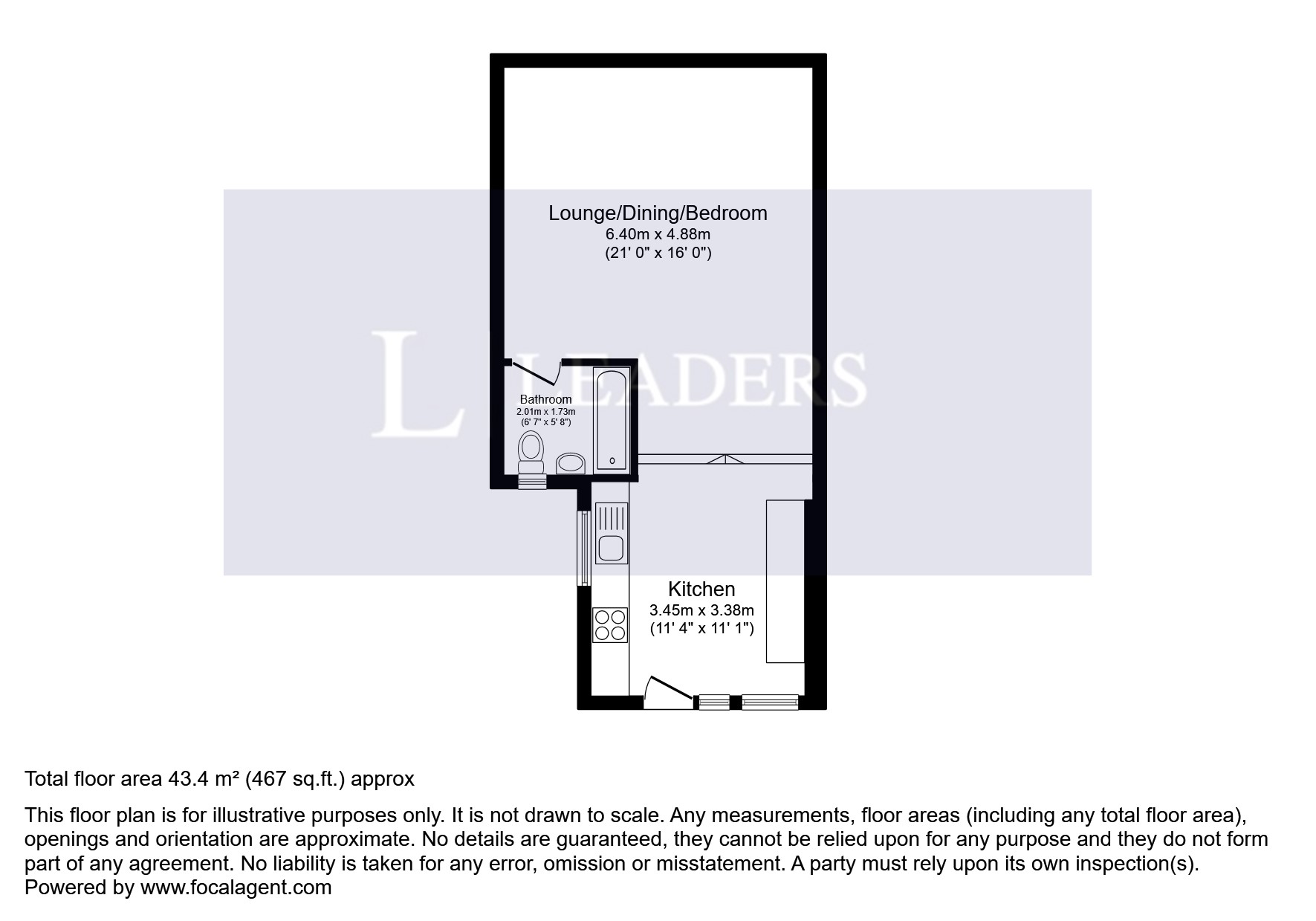 Lounge/Dining/Bedroom
6.40m x 4.88m
(21' 0" x 16' 0")

L LEADERS

Bathroom
2.01m x 1.73m
(6' 7" x 5' 8")

Kitchen
3.45m x 3.38m
(11' 4" x 11' 1")

Total floor area 43.4 m² (467 sq.ft.) approx

This floor plan is for illustrative purposes only. It is not drawn to scale. Any measurements, floor areas (including any total floor area), openings and orientation are approximate. No details are guaranteed, they cannot be relied upon for any purpose and they do not form part of any agreement. No liability is taken for any error, omission or misstatement. A party must rely upon its own inspection(s).
Powered by www.focalagent.com